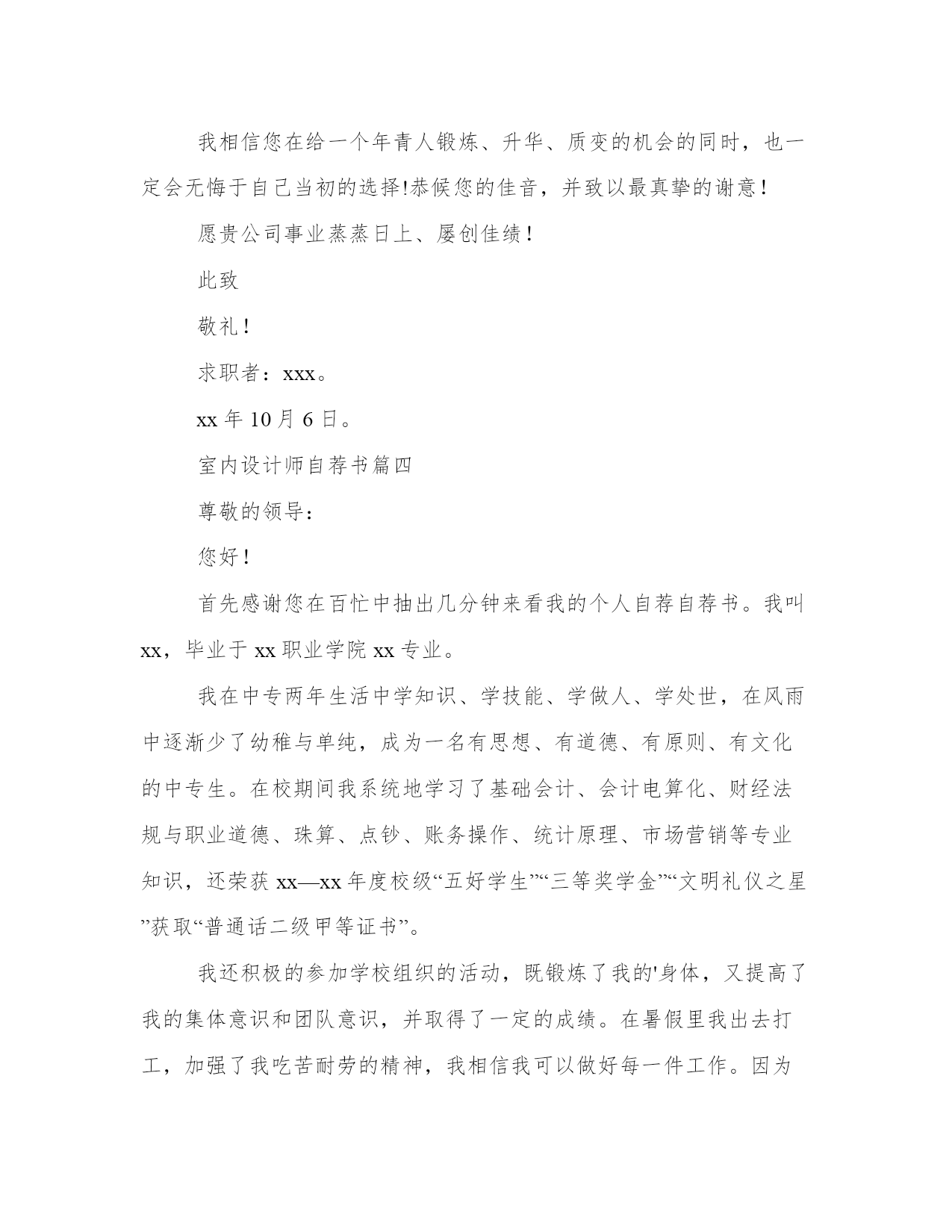 我相信您在给一个年青人锻炼、升华、质变的机会的同时，也一定会无悔于自己当初的选择!恭候您的佳音，并致以最真挚的谢意！

愿贵公司事业蒸蒸日上、屡创佳绩！

此致

敬礼！

求职者：xxx。

xx 年 10 月 6 日。

室内设计师自荐书篇四

尊敬的领导：

您好！

首先感谢您在百忙中抽出几分钟来看我的个人自荐自荐书。我叫 xx，毕业于 xx 职业学院 xx 专业。

我在中专两年生活中学知识、学技能、学做人、学处世，在风雨中逐渐少了幼稚与单纯，成为一名有思想、有道德、有原则、有文化的中专生。在校期间我系统地学习了基础会计、会计电算化、财经法规与职业道德、珠算、点钞、账务操作、统计原理、市场营销等专业知识，还荣获 xx—xx 年度校级“五好学生”“三等奖学金”“文明礼仪之星”获取“普通话二级甲等证书”。

我还积极的参加学校组织的活动，既锻炼了我的'身体，又提高了我的集体意识和团队意识，并取得了一定的成绩。在暑假里我出去打工，加强了我吃苦耐劳的精神，我相信我可以做好每一件工作。因为